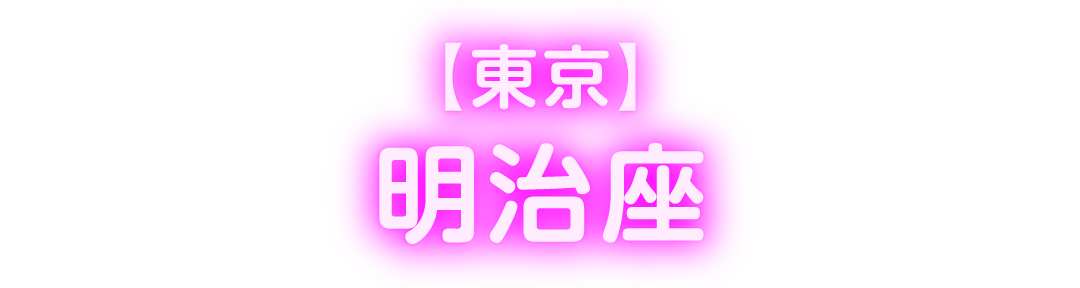 【東京】
明治座